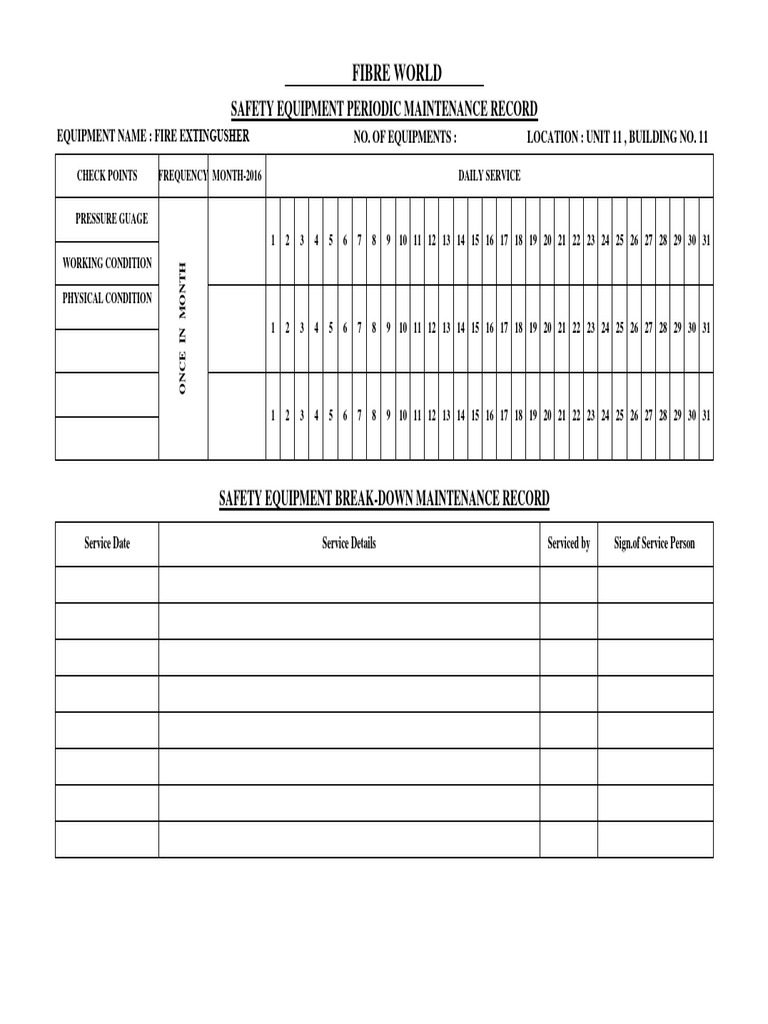 FIBRE WORLD

SAFETY EQUIPMENT PERIODIC MAINTENANCE RECORD

EQUIPMENT NAME : FIRE EXTINGUSHER NO. OF EQUIPMENTS : LOCATION : UNIT 11 , BUILDING NO. 11

| CHECK POINTS | FREQUENCY | MONTH-2016 | DAILY SERVICE |
|---|---|---|---|
| PRESSURE GUAGE | ONCE IN MONTH | | 1 2 3 4 5 6 7 8 9 10 11 12 13 14 15 16 17 18 19 20 21 22 23 24 25 26 27 28 29 30 31 |
| WORKING CONDITION | | | |
| PHYSICAL CONDITION | | | 1 2 3 4 5 6 7 8 9 10 11 12 13 14 15 16 17 18 19 20 21 22 23 24 25 26 27 28 29 30 31 |
| | | | |
| | | | 1 2 3 4 5 6 7 8 9 10 11 12 13 14 15 16 17 18 19 20 21 22 23 24 25 26 27 28 29 30 31 |
| | | | |

SAFETY EQUIPMENT BREAK-DOWN MAINTENANCE RECORD

| Service Date | Service Details | Serviced by | Sign.of Service Person |
|---|---|---|---|
| | | | |
| | | | |
| | | | |
| | | | |
| | | | |
| | | | |
| | | | |
| | | | |